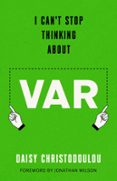 I CAN'T STOP THINKING ABOUT

VAR

DAISY CHRISTODOULOU

FOREWORD BY JONATHAN WILSON